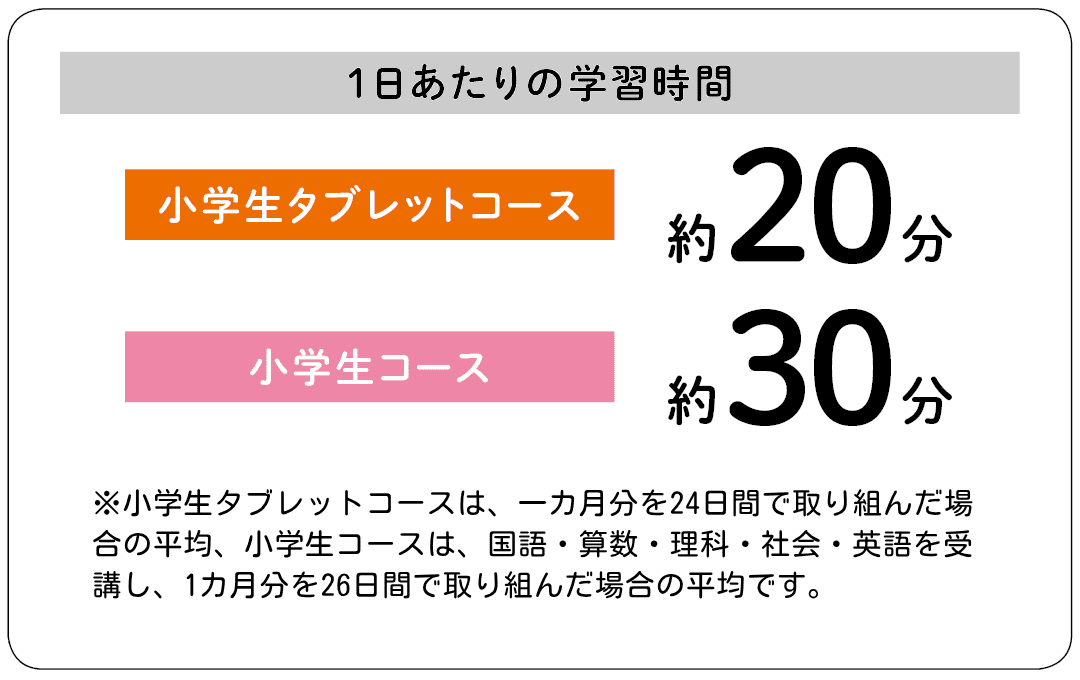 1日あたりの学習時間

小学生タブレットコース

約20分

小学生コース

約30分

※小学生タブレットコースは、一カ月分を24日間で取り組んだ場合の平均、小学生コースは、国語・算数・理科・社会・英語を受講し、1カ月分を26日間で取り組んだ場合の平均です。